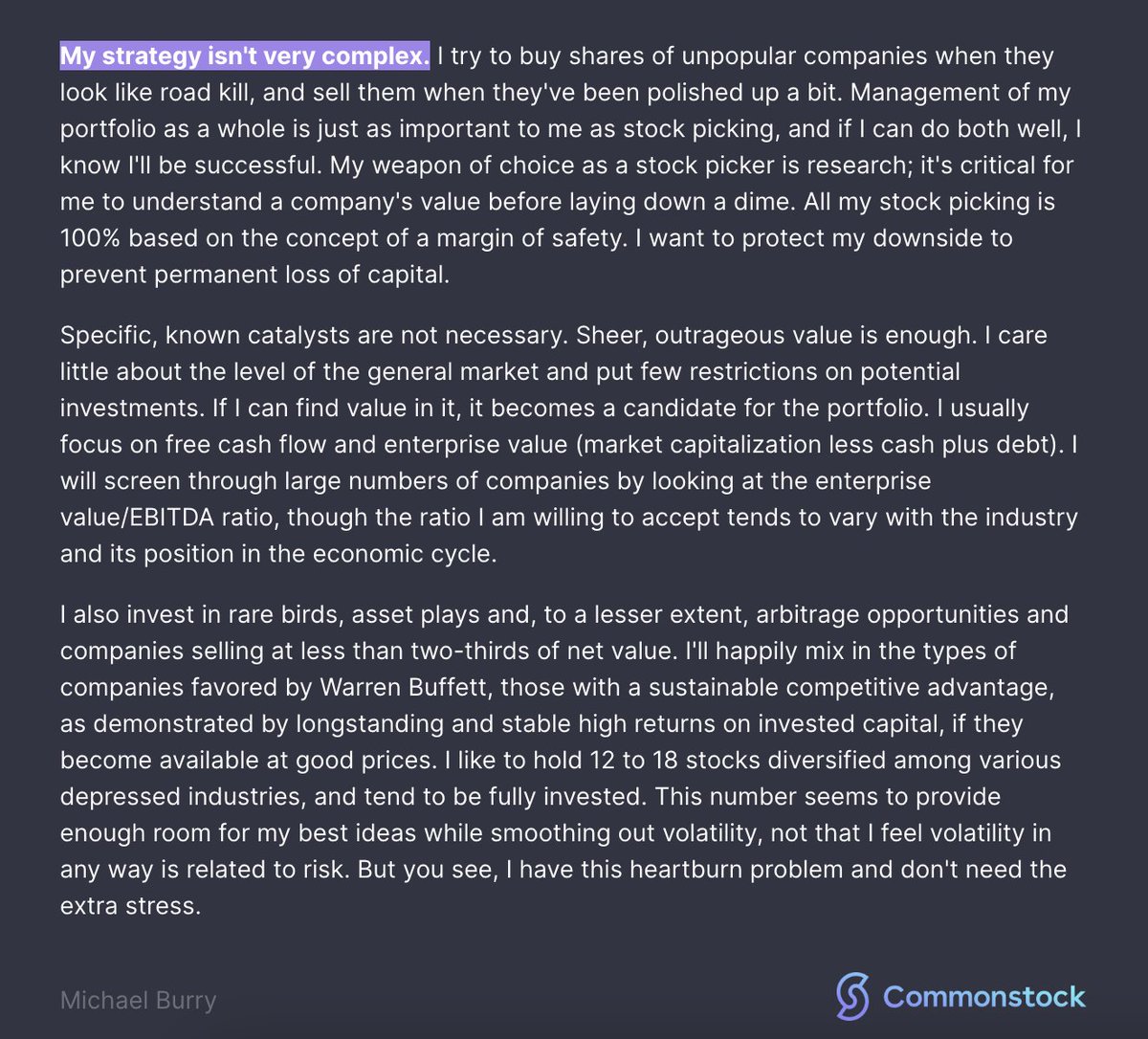 My strategy isn't very complex. I try to buy shares of unpopular companies when they look like road kill, and sell them when they've been polished up a bit. Management of my portfolio as a whole is just as important to me as stock picking, and if I can do both well, I know I'll be successful. My weapon of choice as a stock picker is research; it's critical for me to understand a company's value before laying down a dime. All my stock picking is 100% based on the concept of a margin of safety. I want to protect my downside to prevent permanent loss of capital.

Specific, known catalysts are not necessary. Sheer, outrageous value is enough. I care little about the level of the general market and put few restrictions on potential investments. If I can find value in it, it becomes a candidate for the portfolio. I usually focus on free cash flow and enterprise value (market capitalization less cash plus debt). I will screen through large numbers of companies by looking at the enterprise value/EBITDA ratio, though the ratio I am willing to accept tends to vary with the industry and its position in the economic cycle.

I also invest in rare birds, asset plays and, to a lesser extent, arbitrage opportunities and companies selling at less than two-thirds of net value. I'll happily mix in the types of companies favored by Warren Buffett, those with a sustainable competitive advantage, as demonstrated by longstanding and stable high returns on invested capital, if they become available at good prices. I like to hold 12 to 18 stocks diversified among various depressed industries, and tend to be fully invested. This number seems to provide enough room for my best ideas while smoothing out volatility, not that I feel volatility in any way is related to risk. But you see, I have this heartburn problem and don't need the extra stress.

Michael Burry

Commonstock